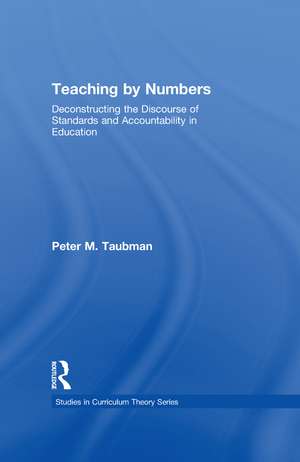 Teaching by Numbers

Deconstructing the Discourse of Standards and Accountability in Education

Peter M. Taubman

ROUTLEDGE

Studies in Curriculum Theory Series